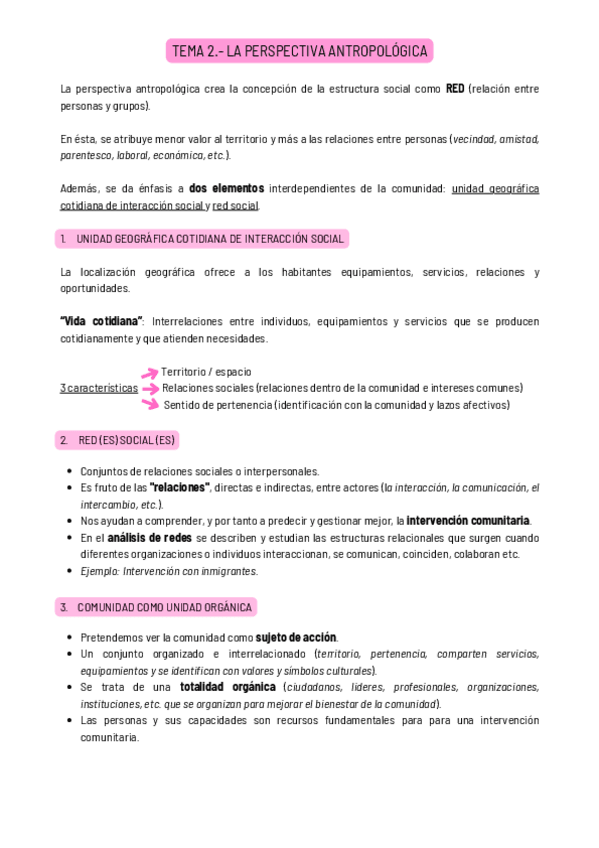 TEMA 2.- LA PERSPECTIVA ANTROPOLÓGICA

La perspectiva antropológica crea la concepción de la estructura social como RED (relación entre personas y grupos).

En ésta, se atribuye menor valor al territorio y más a las relaciones entre personas (vecindad, amistad, parentesco, laboral, económica, etc.).

Además, se da énfasis a dos elementos interdependientes de la comunidad: unidad geográfica cotidiana de interacción social y red social.

1. UNIDAD GEOGRÁFICA COTIDIANA DE INTERACCIÓN SOCIAL

La localización geográfica ofrece a los habitantes equipamientos, servicios, relaciones y oportunidades.

"Vida cotidiana": Interrelaciones entre individuos, equipamientos y servicios que se producen cotidianamente y que atienden necesidades.

3 características
Territorio / espacio
Relaciones sociales (relaciones dentro de la comunidad e intereses comunes)
Sentido de pertenencia (identificación con la comunidad y lazos afectivos)

2. RED (ES) SOCIAL (ES)

• Conjuntos de relaciones sociales o interpersonales.
• Es fruto de las "relaciones", directas e indirectas, entre actores (la interacción, la comunicación, el intercambio, etc.).
• Nos ayudan a comprender, y por tanto a predecir y gestionar mejor, la intervención comunitaria.
• En el análisis de redes se describen y estudian las estructuras relacionales que surgen cuando diferentes organizaciones o individuos interaccionan, se comunican, coinciden, colaboran etc.
• Ejemplo: Intervención con inmigrantes.

3. COMUNIDAD COMO UNIDAD ORGÁNICA

• Pretendemos ver la comunidad como sujeto de acción.
• Un conjunto organizado e interrelacionado (territorio, pertenencia, comparten servicios, equipamientos y se identifican con valores y símbolos culturales).
• Se trata de una totalidad orgánica (ciudadanos, líderes, profesionales, organizaciones, instituciones, etc. que se organizan para mejorar el bienestar de la comunidad).
• Las personas y sus capacidades son recursos fundamentales para para una intervención comunitaria.